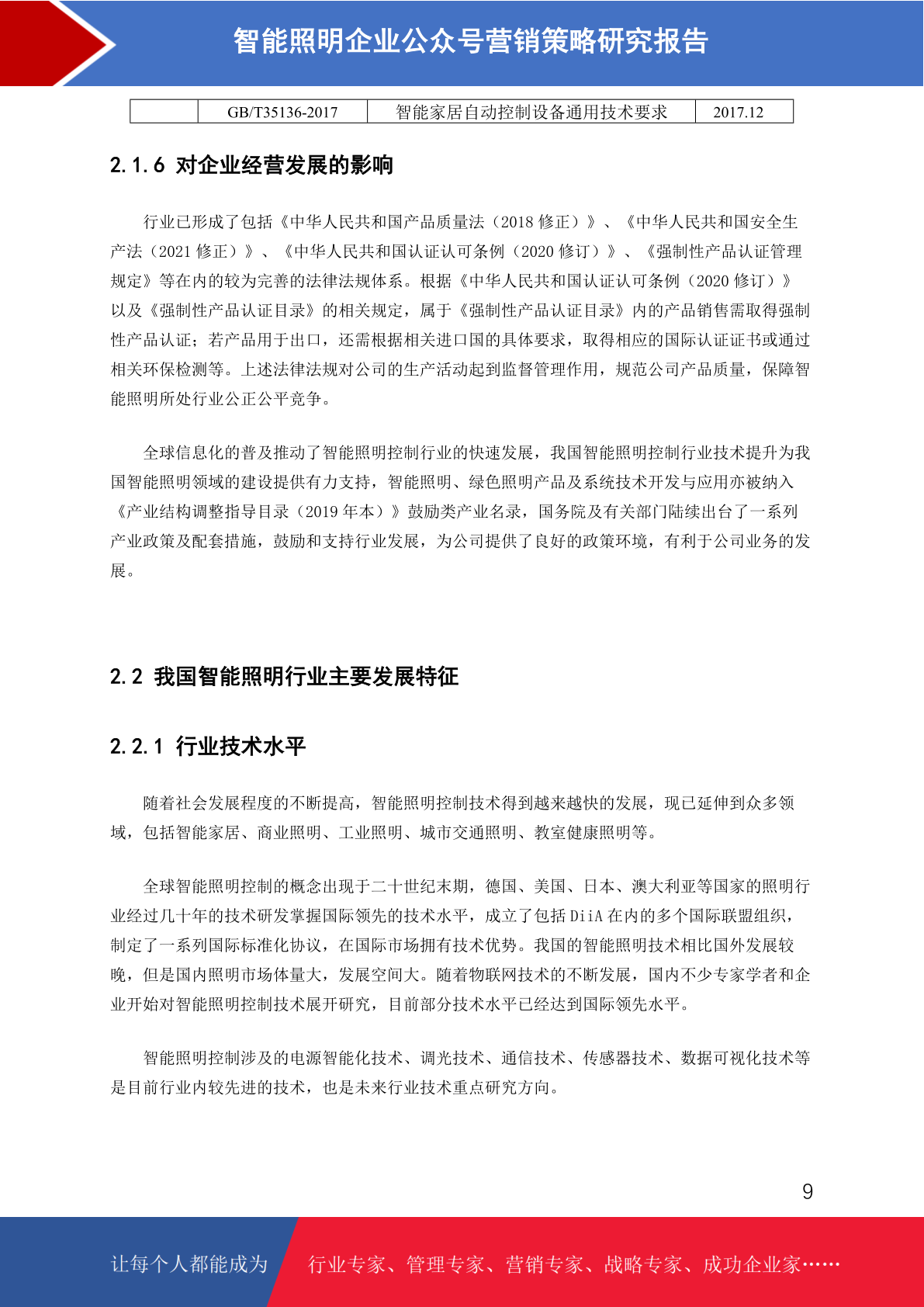 智能照明企业公众号营销策略研究报告

| | GB/T35136-2017 | 智能家居自动控制设备通用技术要求 | 2017.12 |
|---|---|---|---|

2.1.6 对企业经营发展的影响

行业已形成了包括《中华人民共和国产品质量法（2018 修正）》、《中华人民共和国安全生产法（2021 修正）》、《中华人民共和国认证认可条例（2020 修订）》、《强制性产品认证管理规定》等在内的较为完善的法律法规体系。根据《中华人民共和国认证认可条例（2020 修订）》以及《强制性产品认证目录》的相关规定，属于《强制性产品认证目录》内的产品销售需取得强制性产品认证；若产品用于出口，还需根据相关进口国的具体要求，取得相应的国际认证证书或通过相关环保检测等。上述法律法规对公司的生产活动起到监督管理作用，规范公司产品质量，保障智能照明所处行业公正公平竞争。

全球信息化的普及推动了智能照明控制行业的快速发展，我国智能照明控制行业技术提升为我国智能照明领域的建设提供有力支持，智能照明、绿色照明产品及系统技术开发与应用亦被纳入《产业结构调整指导目录（2019 年本）》鼓励类产业名录，国务院及有关部门陆续出台了一系列产业政策及配套措施，鼓励和支持行业发展，为公司提供了良好的政策环境，有利于公司业务的发展。

2.2 我国智能照明行业主要发展特征

2.2.1 行业技术水平

随着社会发展程度的不断提高，智能照明控制技术得到越来越快的发展，现已延伸到众多领域，包括智能家居、商业照明、工业照明、城市交通照明、教室健康照明等。

全球智能照明控制的概念出现于二十世纪末期，德国、美国、日本、澳大利亚等国家的照明行业经过几十年的技术研发掌握国际领先的技术水平，成立了包括 DiiA 在内的多个国际联盟组织，制定了一系列国际标准化协议，在国际市场拥有技术优势。我国的智能照明技术相比国外发展较晚，但是国内照明市场体量大，发展空间大。随着物联网技术的不断发展，国内不少专家学者和企业开始对智能照明控制技术展开研究，目前部分技术水平已经达到国际领先水平。

智能照明控制涉及的电源智能化技术、调光技术、通信技术、传感器技术、数据可视化技术等是目前行业内较先进的技术，也是未来行业技术重点研究方向。

9

让每个人都能成为 行业专家、管理专家、营销专家、战略专家、成功企业家……